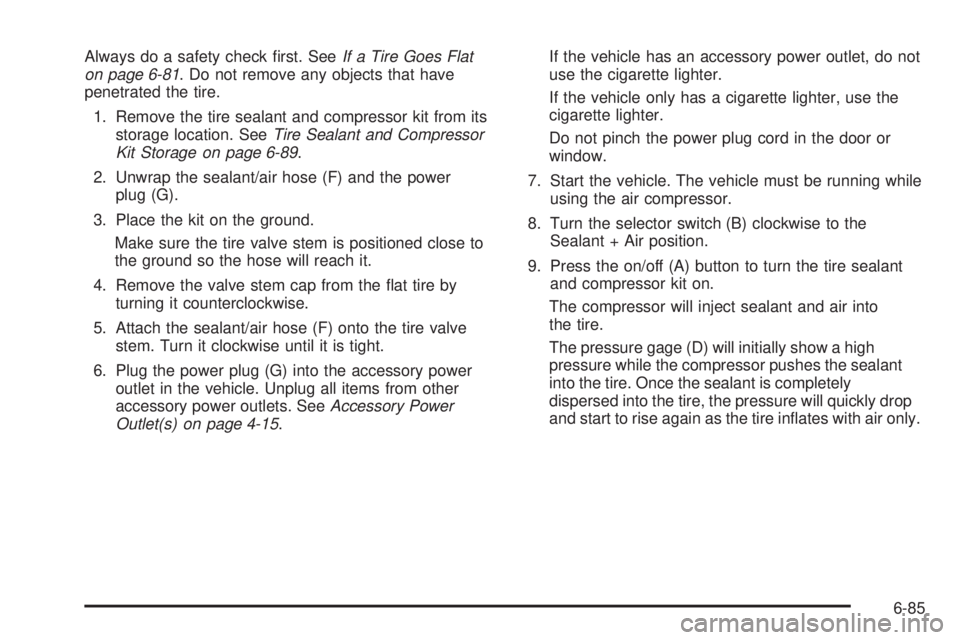 Always do a safety check first. See If a Tire Goes Flat on page 6-81. Do not remove any objects that have penetrated the tire.

1. Remove the tire sealant and compressor kit from its storage location. See Tire Sealant and Compressor Kit Storage on page 6-89.

2. Unwrap the sealant/air hose (F) and the power plug (G).

3. Place the kit on the ground.

Make sure the tire valve stem is positioned close to the ground so the hose will reach it.

4. Remove the valve stem cap from the flat tire by turning it counterclockwise.

5. Attach the sealant/air hose (F) onto the tire valve stem. Turn it clockwise until it is tight.

6. Plug the power plug (G) into the accessory power outlet in the vehicle. Unplug all items from other accessory power outlets. See Accessory Power Outlet(s) on page 4-15.

If the vehicle has an accessory power outlet, do not use the cigarette lighter.

If the vehicle only has a cigarette lighter, use the cigarette lighter.

Do not pinch the power plug cord in the door or window.

7. Start the vehicle. The vehicle must be running while using the air compressor.

8. Turn the selector switch (B) clockwise to the Sealant + Air position.

9. Press the on/off (A) button to turn the tire sealant and compressor kit on.

The compressor will inject sealant and air into the tire.

The pressure gage (D) will initially show a high pressure while the compressor pushes the sealant into the tire. Once the sealant is completely dispersed into the tire, the pressure will quickly drop and start to rise again as the tire inflates with air only.

6-85

carmanualsonline.info